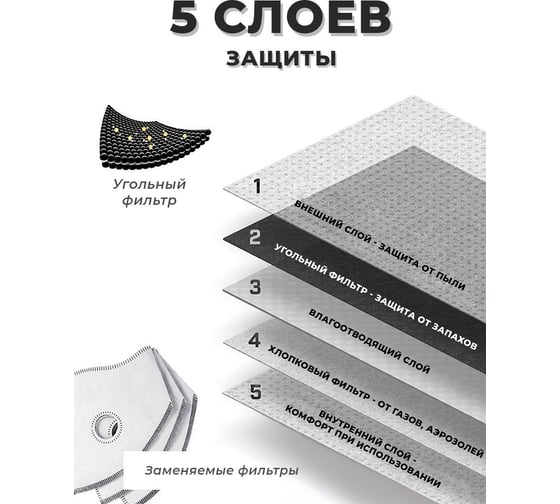 5 СЛОЕВ
ЗАЩИТЫ

Угольный фильтр

1
ВНЕШНИЙ СЛОЙ - ЗАЩИТА ОТ ПЫЛИ

2
УГОЛЬНЫЙ ФИЛЬТР - ЗАЩИТА ОТ ЗАПАХОВ

3
ВЛАГООТВОДЯЩИЙ СЛОЙ

4
ХЛОПКОВЫЙ ФИЛЬТР - ОТ ГАЗОВ, АЭРОЗОЛЕЙ

5
ВНУТРЕННИЙ СЛОЙ - КОМФОРТ ПРИ ИСПОЛЬЗОВАНИИ

Заменяемые фильтры